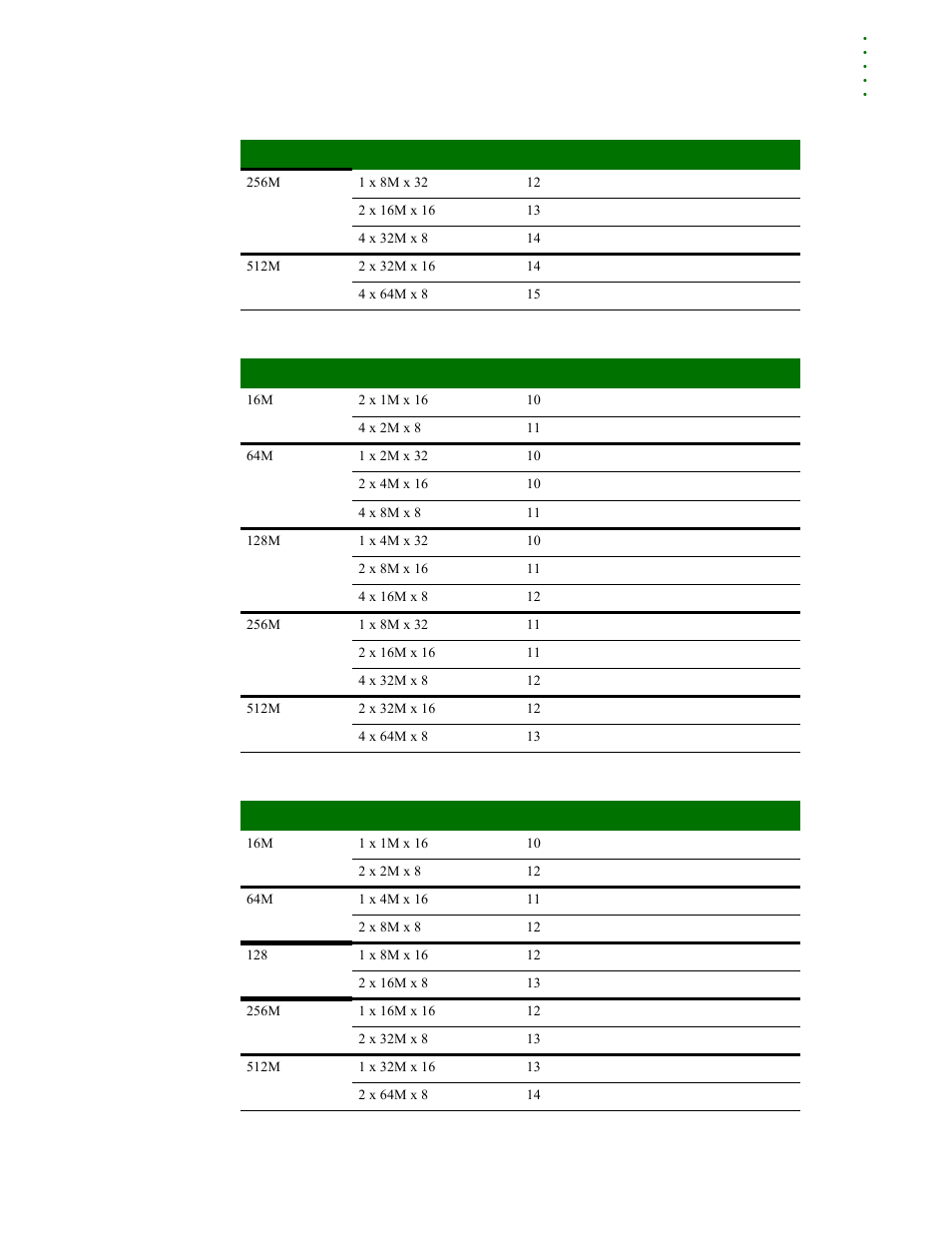 | | | |
|---|---|---|
| 256M | 1 x 8M x 32 | 12 |
| | 2 x 16M x 16 | 13 |
| | 4 x 32M x 8 | 14 |
| 512M | 2 x 32M x 16 | 14 |
| | 4 x 64M x 8 | 15 |

| | | |
|---|---|---|
| 16M | 2 x 1M x 16 | 10 |
| | 4 x 2M x 8 | 11 |
| 64M | 1 x 2M x 32 | 10 |
| | 2 x 4M x 16 | 10 |
| | 4 x 8M x 8 | 11 |
| 128M | 1 x 4M x 32 | 10 |
| | 2 x 8M x 16 | 11 |
| | 4 x 16M x 8 | 12 |
| 256M | 1 x 8M x 32 | 11 |
| | 2 x 16M x 16 | 11 |
| | 4 x 32M x 8 | 12 |
| 512M | 2 x 32M x 16 | 12 |
| | 4 x 64M x 8 | 13 |

| | | |
|---|---|---|
| 16M | 1 x 1M x 16 | 10 |
| | 2 x 2M x 8 | 12 |
| 64M | 1 x 4M x 16 | 11 |
| | 2 x 8M x 8 | 12 |
| 128 | 1 x 8M x 16 | 12 |
| | 2 x 16M x 8 | 13 |
| 256M | 1 x 16M x 16 | 12 |
| | 2 x 32M x 8 | 13 |
| 512M | 1 x 32M x 16 | 13 |
| | 2 x 64M x 8 | 14 |